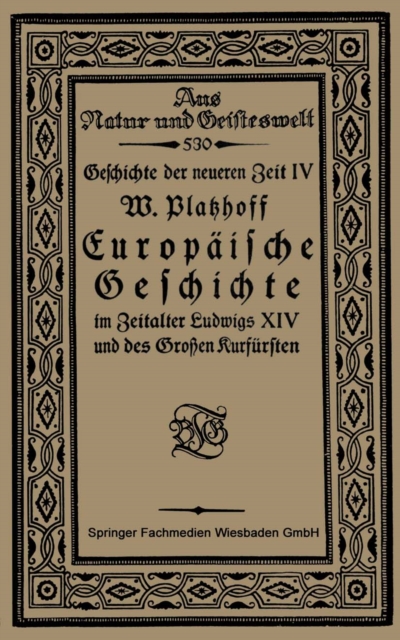 Aus Natur und Geisteswelt

530

Geschichte der neueren Zeit IV

W. Platzhoff

Europäische Geschichte

im Zeitalter Ludwigs XIV und des Großen Kurfürsten

BGT

Springer Fachmedien Wiesbaden GmbH